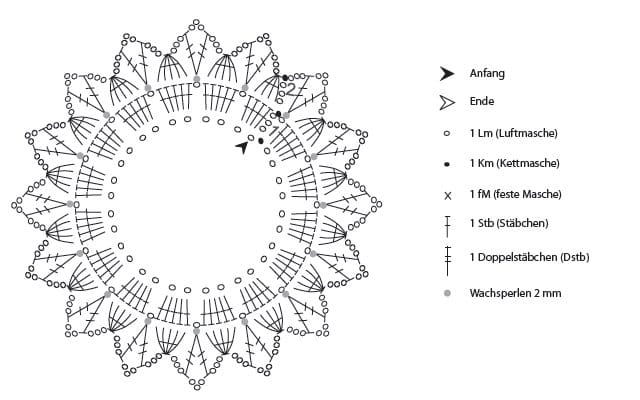 2
1

Anfang

Ende

1 Lm (Luftmasche)

1 Km (Kettmasche)

1 fM (feste Masche)

1 Stb (Stäbchen)

1 Doppelstäbchen (Dstb)

Wachsperlen 2 mm